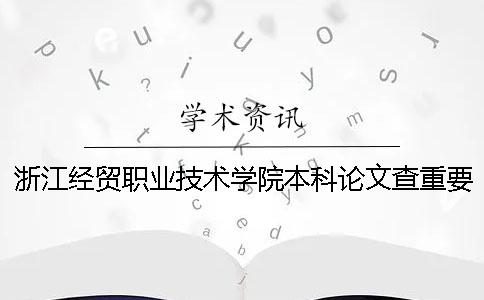 学术资讯

浙江经贸职业技术学院本科论文查重要